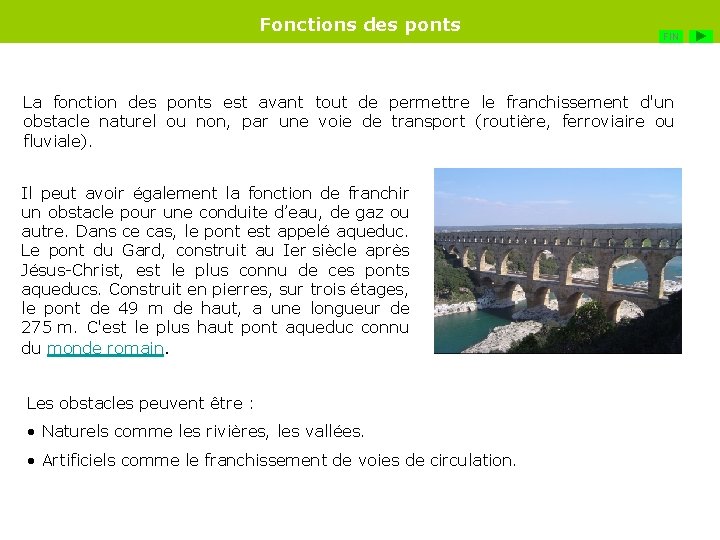 Fonctions des ponts

FIN

La fonction des ponts est avant tout de permettre le franchissement d'un obstacle naturel ou non, par une voie de transport (routière, ferroviaire ou fluviale).

Il peut avoir également la fonction de franchir un obstacle pour une conduite d'eau, de gaz ou autre. Dans ce cas, le pont est appelé aqueduc. Le pont du Gard, construit au Ier siècle après Jésus-Christ, est le plus connu de ces ponts aqueducs. Construit en pierres, sur trois étages, le pont de 49 m de haut, a une longueur de 275 m. C'est le plus haut pont aqueduc connu du monde romain.

Les obstacles peuvent être :

• Naturels comme les rivières, les vallées.

• Artificiels comme le franchissement de voies de circulation.